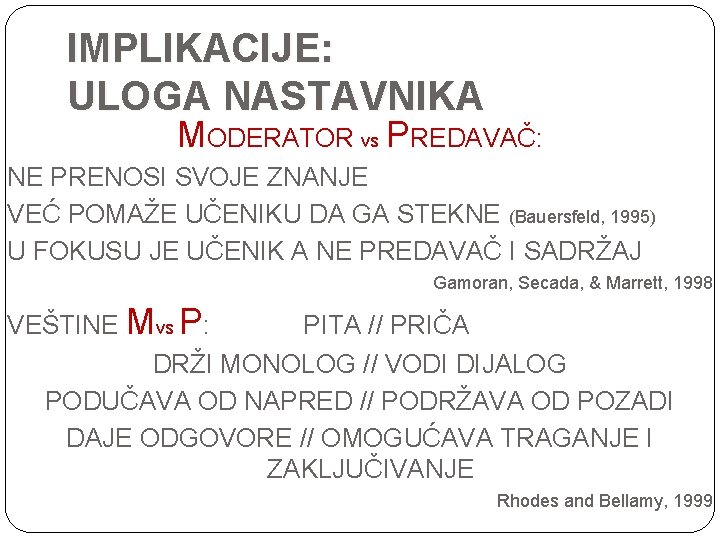 IMPLIKACIJE:
ULOGA NASTAVNIKA

MODERATOR vs PREDAVAČ:

NE PRENOSI SVOJE ZNANJE
VEĆ POMAŽE UČENIKU DA GA STEKNE (Bauersfeld, 1995)
U FOKUSU JE UČENIK A NE PREDAVAČ I SADRŽAJ

Gamoran, Secada, & Marrett, 1998

VEŠTINE M vs P: PITA // PRIČA
DRŽI MONOLOG // VODI DIJALOG
PODUČAVA OD NAPRED // PODRŽAVA OD POZADI
DAJE ODGOVORE // OMOGUĆAVA TRAGANJE I ZAKLJUČIVANJE

Rhodes and Bellamy, 1999